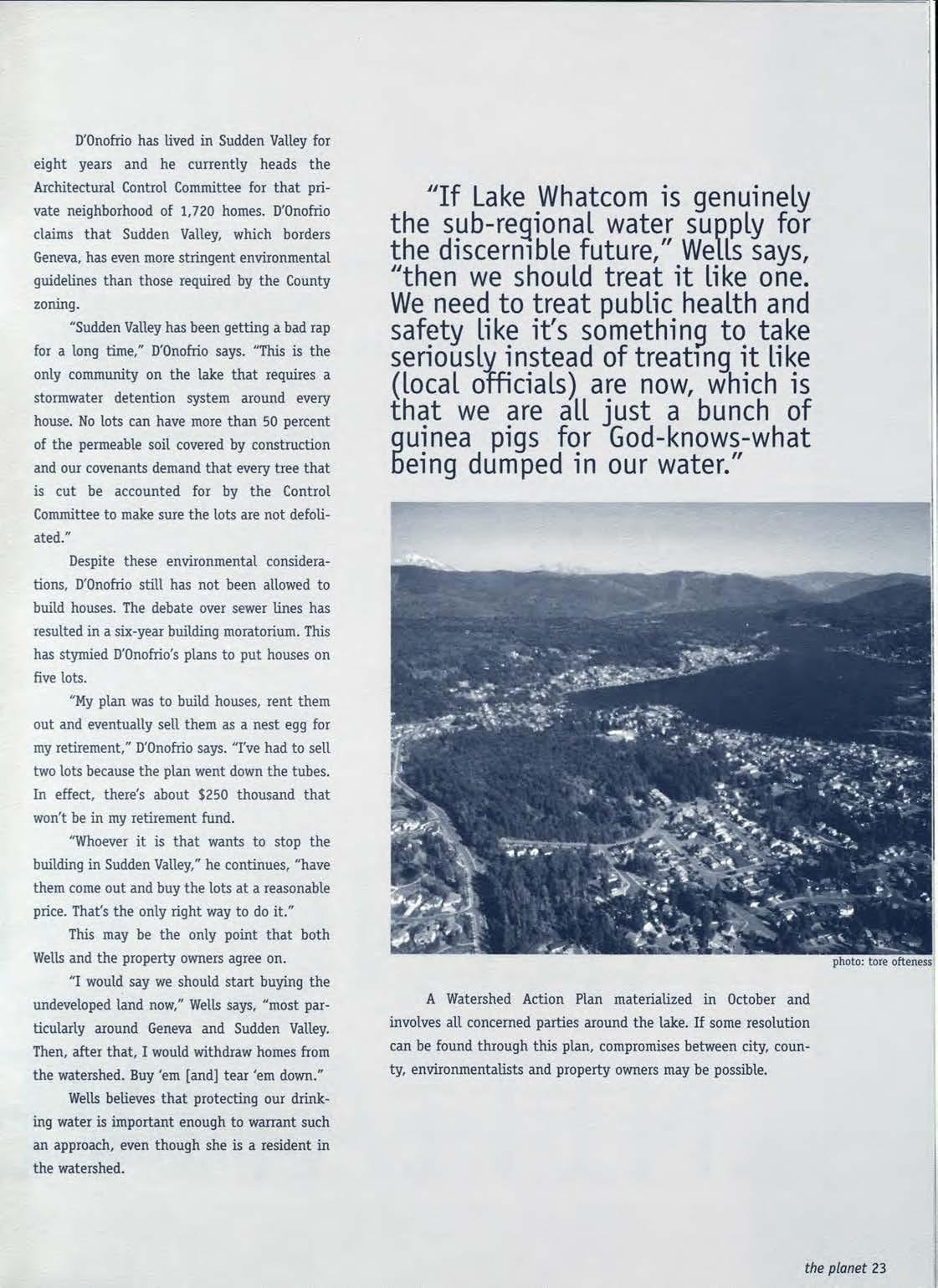 D'Onofrio has lived in Sudden Valley for eight years and he currently heads the Architectural Control Committee for that private neighborhood of 1,720 homes. D'Onofrio claims that Sudden Valley, which borders Geneva, has even more stringent environmental guidelines than those required by the County zoning.

"Sudden Valley has been getting a bad rap for a long time," D'Onofrio says. "This is the only community on the lake that requires a stormwater detention system around every house. No lots can have more than 50 percent of the permeable soil covered by construction and our covenants demand that every tree that is cut be accounted for by the Control Committee to make sure the lots are not defoliated."

Despite these environmental considerations, D'Onofrio still has not been allowed to build houses. The debate over sewer lines has resulted in a six-year building moratorium. This has stymied D'Onofrio's plans to put houses on five lots.

"My plan was to build houses, rent them out and eventually sell them as a nest egg for my retirement," D'Onofrio says. "I've had to sell two lots because the plan went down the tubes. In effect, there's about $250 thousand that won't be in my retirement fund.

"Whoever it is that wants to stop the building in Sudden Valley," he continues, "have them come out and buy the lots at a reasonable price. That's the only right way to do it."

This may be the only point that both Wells and the property owners agree on.

"I would say we should start buying the undeveloped land now," Wells says, "most particularly around Geneva and Sudden Valley. Then, after that, I would withdraw homes from the watershed. Buy 'em [and] tear 'em down."

Wells believes that protecting our drinking water is important enough to warrant such an approach, even though she is a resident in the watershed.

"If Lake Whatcom is genuinely the sub-regional water supply for the discernible future," Wells says, "then we should treat it like one. We need to treat public health and safety like it's something to take seriously instead of treating it like (local officials) are now, which is that we are all just a bunch of guinea pigs for God-knows-what being dumped in our water."

photo: tore ofteness

A Watershed Action Plan materialized in October and involves all concerned parties around the lake. If some resolution can be found through this plan, compromises between city, county, environmentalists and property owners may be possible.

the planet 23